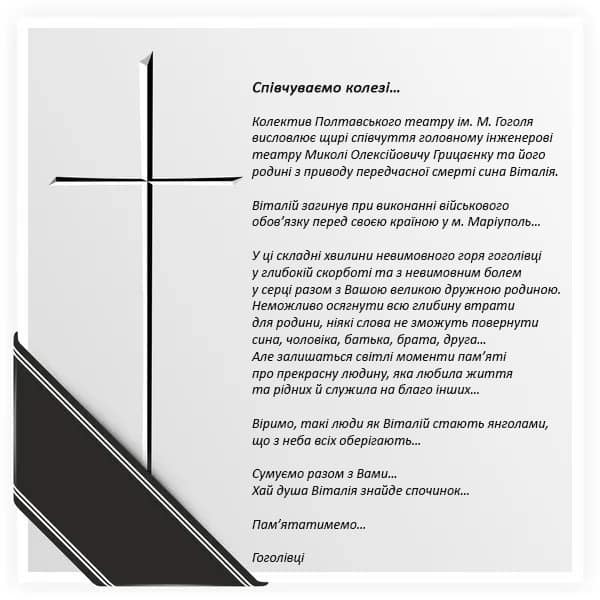 Співчуваємо колезі…

Колектив Полтавського театру ім. М. Гоголя висловлює щирі співчуття головному інженерові театру Миколі Олексійовичу Грицаєнку та його родині з приводу передчасної смерті сина Віталія.

Віталій загинув при виконанні військового обов'язку перед своєю країною у м. Маріуполь…

У ці складні хвилини невимовного горя гоголівці у глибокій скорботі та з невимовним болем у серці разом з Вашою великою дружною родиною. Неможливо осягнути всю глибину втрати для родини, ніякі слова не зможуть повернути сина, чоловіка, батька, брата, друга… Але залишаться світлі моменти пам'яті про прекрасну людину, яка любила життя та рідних й служила на благо інших…

Віримо, такі люди як Віталій стають янголами, що з неба всіх оберігають…

Сумуємо разом з Вами…
Хай душа Віталія знайде спочинок…

Пам'ятатимемо…

Гоголівці